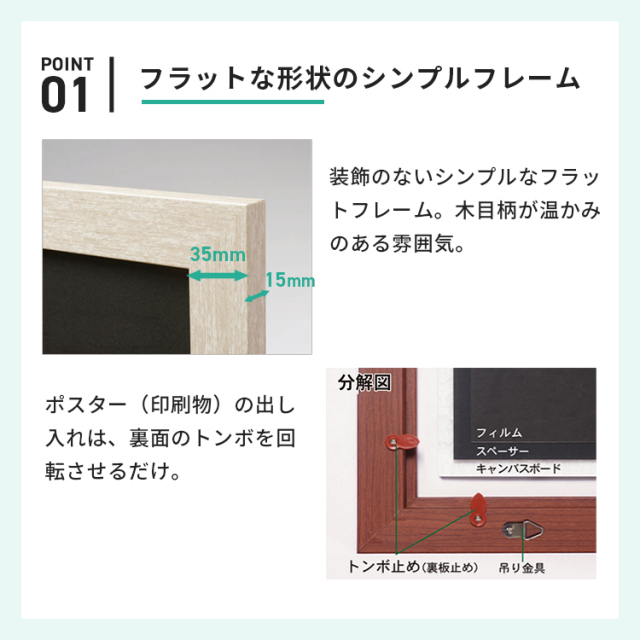 POINT
01

フラットな形状のシンプルフレーム

35mm
15mm

装飾のないシンプルなフラットフレーム。木目柄が温かみのある雰囲気。

ポスター（印刷物）の出し入れは、裏面のトンボを回転させるだけ。

分解図
フィルム
スペーサー
キャンバスボード
トンボ止め（裏板止め）
吊り金具